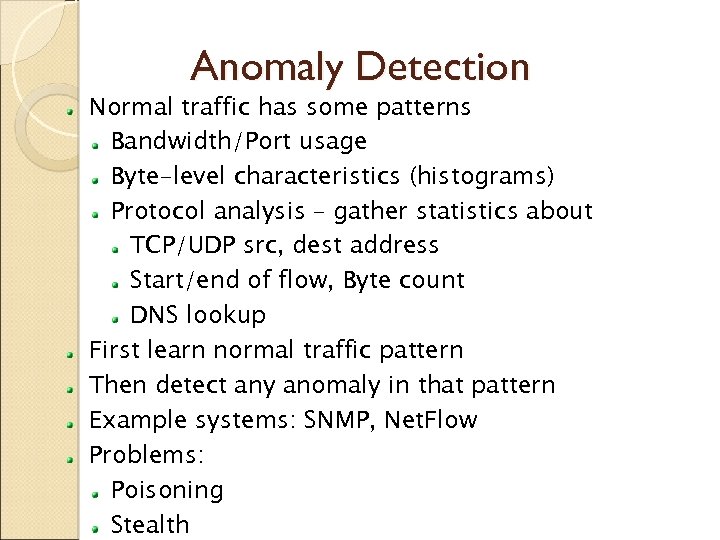 Anomaly Detection

Normal traffic has some patterns

Bandwidth/Port usage

Byte-level characteristics (histograms)

Protocol analysis – gather statistics about

TCP/UDP src, dest address

Start/end of flow, Byte count

DNS lookup

First learn normal traffic pattern

Then detect any anomaly in that pattern

Example systems: SNMP, NetFlow

Problems:

Poisoning

Stealth